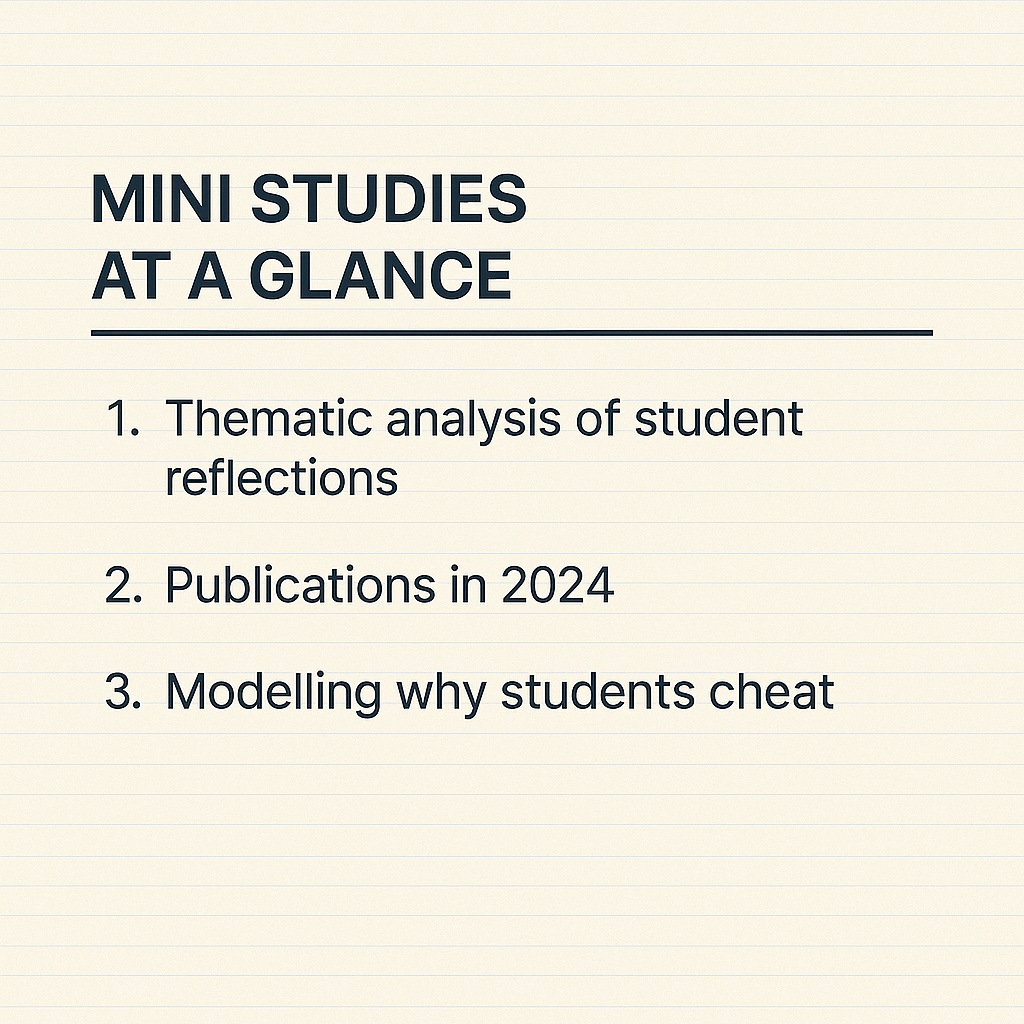 MINI STUDIES
AT A GLANCE

1. Thematic analysis of student reflections

2. Publications in 2024

3. Modelling why students cheat